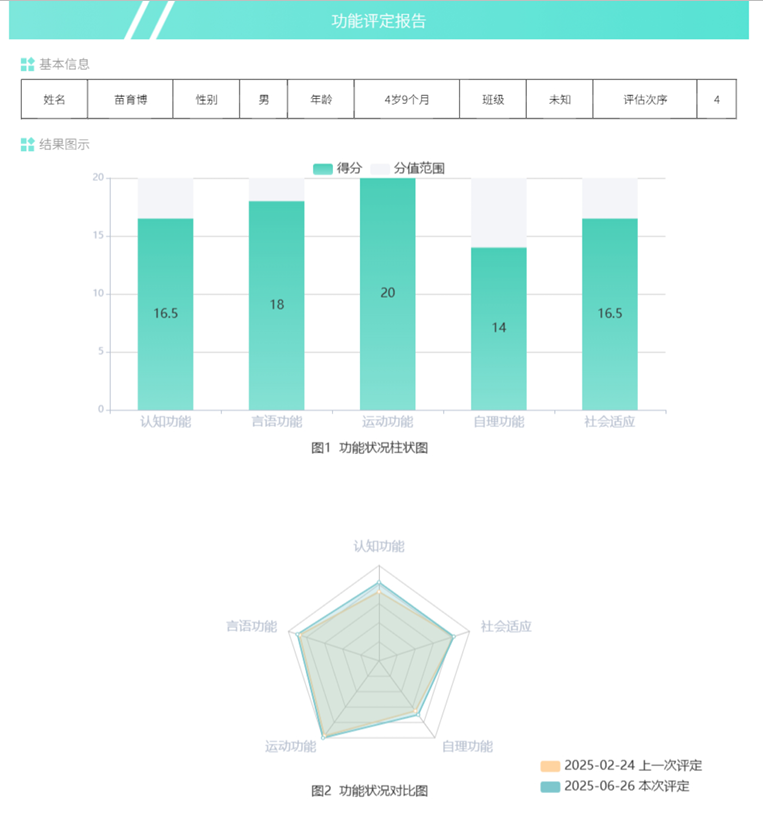 功能评定报告

基本信息

| 姓名 | 苗育博 | 性别 | 男 | 年龄 | 4岁9个月 | 班级 | 未知 | 评估次序 | 4 |
|---|---|---|---|---|---|---|---|---|---|

结果图示

得分 分值范围

20
15
10
5
0

16.5
18
20
14
16.5

认知功能 言语功能 运动功能 自理功能 社会适应

图1 功能状况柱状图

认知功能
言语功能
社会适应
运动功能
自理功能

2025-02-24 上一次评定
2025-06-26 本次评定

图2 功能状况对比图